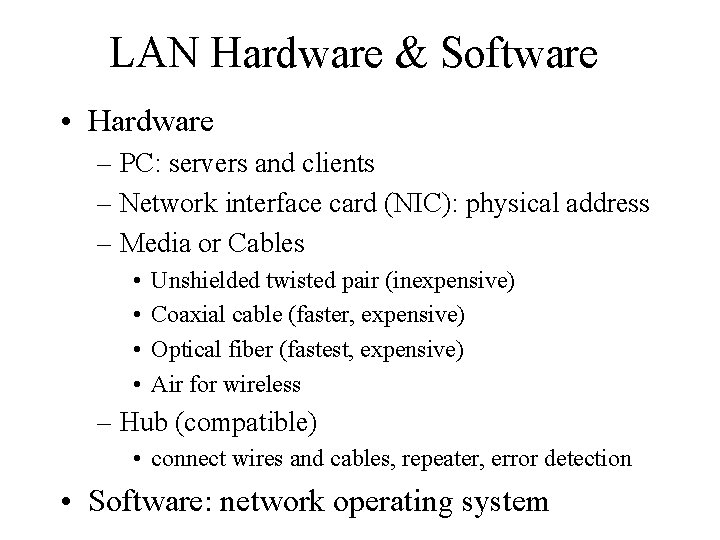 LAN Hardware & Software

• Hardware

– PC: servers and clients
– Network interface card (NIC): physical address
– Media or Cables

• Unshielded twisted pair (inexpensive)
• Coaxial cable (faster, expensive)
• Optical fiber (fastest, expensive)
• Air for wireless

– Hub (compatible)

• connect wires and cables, repeater, error detection

• Software: network operating system